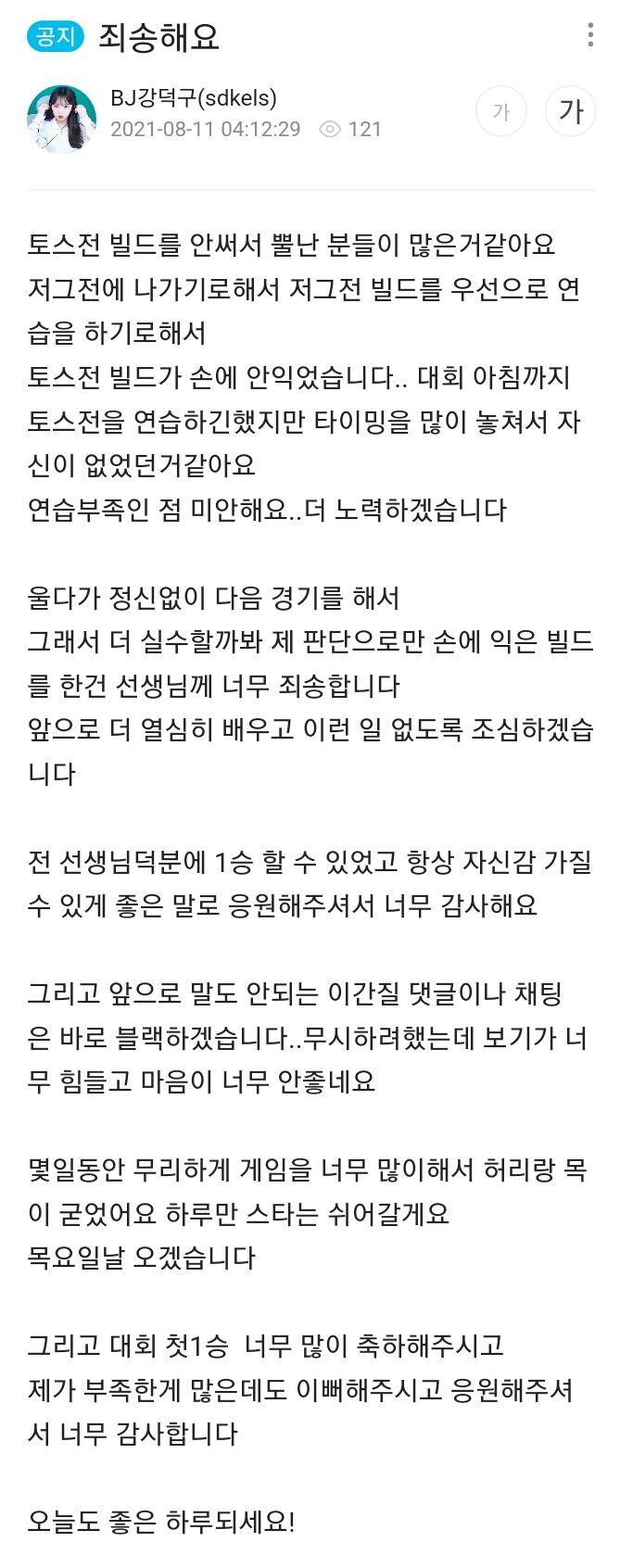 공지 죄송해요

BJ강덕구(sdkels)
2021-08-11 04:12:29 121
가 가

토스전 빌드를 안써서 뿔난 분들이 많은거같아요
저그전에 나가기로해서 저그전 빌드를 우선으로 연습을 하기로해서
토스전 빌드가 손에 안익었습니다.. 대회 아침까지 토스전을 연습하긴했지만 타이밍을 많이 놓쳐서 자신이 없었던거같아요
연습부족인 점 미안해요..더 노력하겠습니다

울다가 정신없이 다음 경기를 해서
그래서 더 실수할까봐 제 판단으로만 손에 익은 빌드를 한건 선생님께 너무 죄송합니다
앞으로 더 열심히 배우고 이런 일 없도록 조심하겠습니다

전 선생님덕분에 1승 할 수 있었고 항상 자신감 가질 수 있게 좋은 말로 응원해주셔서 너무 감사해요

그리고 앞으로 말도 안되는 이간질 댓글이나 채팅은 바로 블랙하겠습니다..무시하려했는데 보기가 너무 힘들고 마음이 너무 안좋네요

몇일동안 무리하게 게임을 너무 많이해서 허리랑 목이 굳었어요 하루만 스타는 쉬어갈게요
목요일날 오겠습니다

그리고 대회 첫1승 너무 많이 축하해주시고
제가 부족한게 많은데도 이뻐해주시고 응원해주셔서 너무 감사합니다

오늘도 좋은 하루되세요!